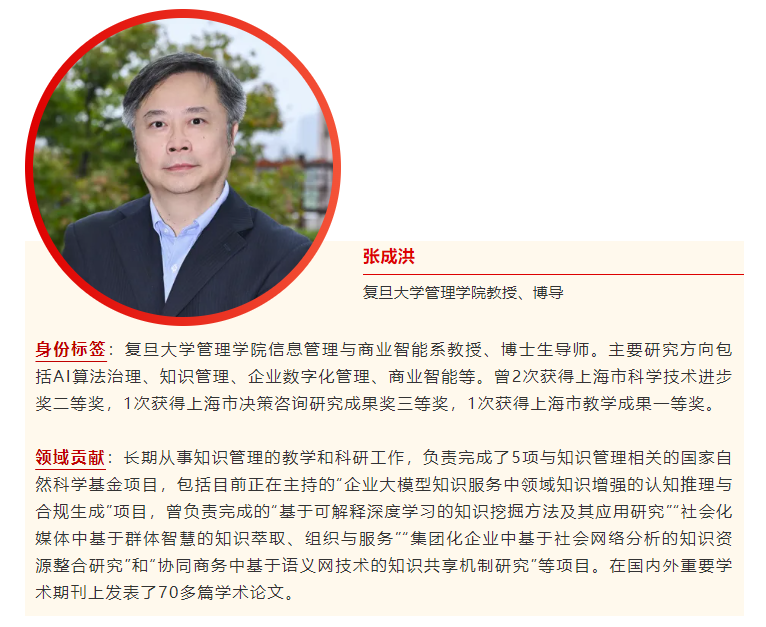 张成洪

复旦大学管理学院教授、博导

身份标签：复旦大学管理学院信息管理与商业智能系教授、博士生导师。主要研究方向包括AI算法治理、知识管理、企业数字化管理、商业智能等。曾2次获得上海市科学技术进步奖二等奖，1次获得上海市决策咨询研究成果奖三等奖，1次获得上海市教学成果一等奖。

领域贡献：长期从事知识管理的教学和科研工作，负责完成了5项与知识管理相关的国家自然科学基金项目，包括目前正在主持的“企业大模型知识服务中领域知识增强的认知推理与合规生成”项目，曾负责完成的“基于可解释深度学习的知识挖掘方法及其应用研究”“社会化媒体中基于群体智慧的知识萃取、组织与服务”“集团化企业中基于社会网络分析的知识资源整合研究”和“协同商务中基于语义网技术的知识共享机制研究”等项目。在国内外重要学术期刊上发表了70多篇学术论文。